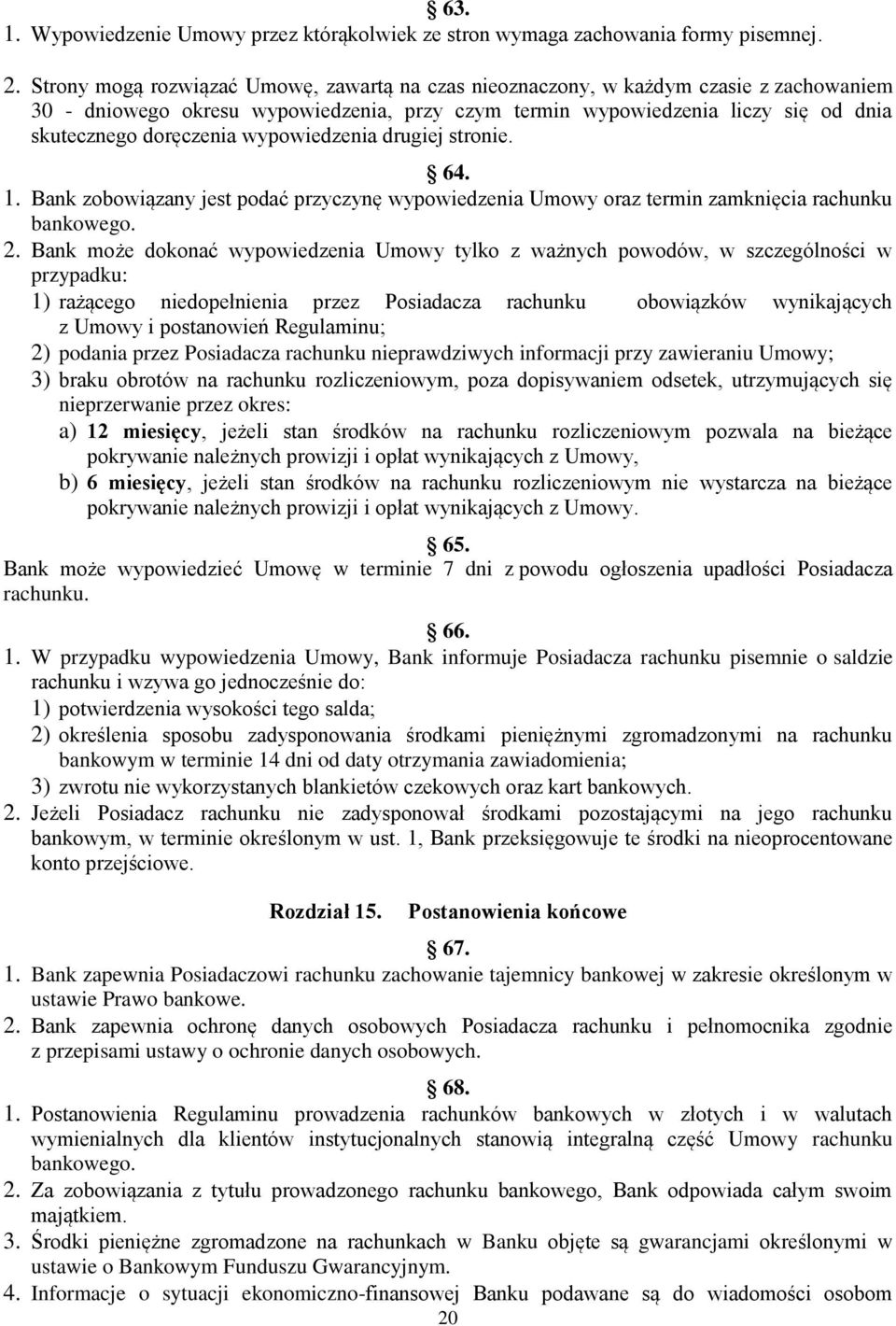 § 63.
1. Wypowiedzenie Umowy przez którąkolwiek ze stron wymaga zachowania formy pisemnej.
2. Strony mogą rozwiązać Umowę, zawartą na czas nieoznaczony, w każdym czasie z zachowaniem 30 - dniowego okresu wypowiedzenia, przy czym termin wypowiedzenia liczy się od dnia skutecznego doręczenia wypowiedzenia drugiej stronie.

§ 64.
1. Bank zobowiązany jest podać przyczynę wypowiedzenia Umowy oraz termin zamknięcia rachunku bankowego.
2. Bank może dokonać wypowiedzenia Umowy tylko z ważnych powodów, w szczególności w przypadku:
1) rażącego niedopełnienia przez Posiadacza rachunku obowiązków wynikających z Umowy i postanowień Regulaminu;
2) podania przez Posiadacza rachunku nieprawdziwych informacji przy zawieraniu Umowy;
3) braku obrotów na rachunku rozliczeniowym, poza dopisywaniem odsetek, utrzymujących się nieprzerwanie przez okres:
a) 12 miesięcy, jeżeli stan środków na rachunku rozliczeniowym pozwala na bieżące pokrywanie należnych prowizji i opłat wynikających z Umowy,
b) 6 miesięcy, jeżeli stan środków na rachunku rozliczeniowym nie wystarcza na bieżące pokrywanie należnych prowizji i opłat wynikających z Umowy.

§ 65.
Bank może wypowiedzieć Umowę w terminie 7 dni z powodu ogłoszenia upadłości Posiadacza rachunku.

§ 66.
1. W przypadku wypowiedzenia Umowy, Bank informuje Posiadacza rachunku pisemnie o saldzie rachunku i wzywa go jednocześnie do:
1) potwierdzenia wysokości tego salda;
2) określenia sposobu zadysponowania środkami pieniężnymi zgromadzonymi na rachunku bankowym w terminie 14 dni od daty otrzymania zawiadomienia;
3) zwrotu nie wykorzystanych blankietów czekowych oraz kart bankowych.
2. Jeżeli Posiadacz rachunku nie zadysponował środkami pozostającymi na jego rachunku bankowym, w terminie określonym w ust. 1, Bank przeksięgowuje te środki na nieoprocentowane konto przejściowe.

Rozdział 15. Postanowienia końcowe

§ 67.
1. Bank zapewnia Posiadaczowi rachunku zachowanie tajemnicy bankowej w zakresie określonym w ustawie Prawo bankowe.
2. Bank zapewnia ochronę danych osobowych Posiadacza rachunku i pełnomocnika zgodnie z przepisami ustawy o ochronie danych osobowych.

§ 68.
1. Postanowienia Regulaminu prowadzenia rachunków bankowych w złotych i w walutach wymienialnych dla klientów instytucjonalnych stanowią integralną część Umowy rachunku bankowego.
2. Za zobowiązania z tytułu prowadzonego rachunku bankowego, Bank odpowiada całym swoim majątkiem.
3. Środki pieniężne zgromadzone na rachunkach w Banku objęte są gwarancjami określonymi w ustawie o Bankowym Funduszu Gwarancyjnym.
4. Informacje o sytuacji ekonomiczno-finansowej Banku podawane są do wiadomości osobom

20